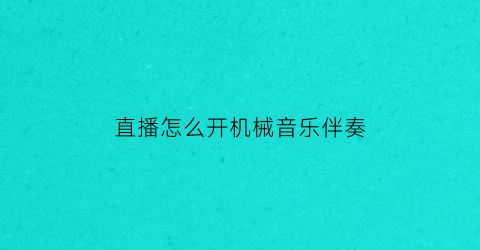 直播怎么开机械音乐伴奏